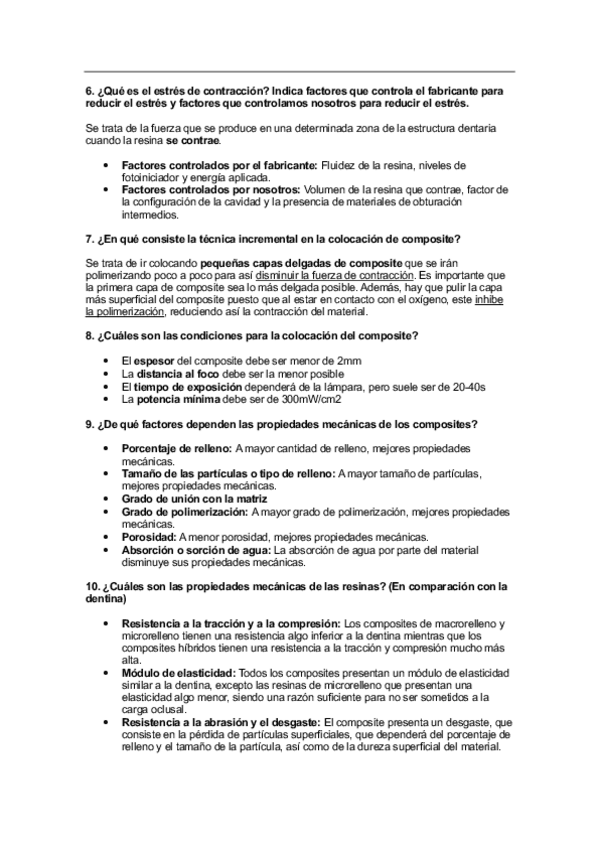 6. ¿Qué es el estrés de contracción? Indica factores que controla el fabricante para reducir el estrés y factores que controlamos nosotros para reducir el estrés.

Se trata de la fuerza que se produce en una determinada zona de la estructura dentaria cuando la resina se contrae.

• Factores controlados por el fabricante: Fluidez de la resina, niveles de fotoiniciador y energía aplicada.
• Factores controlados por nosotros: Volumen de la resina que contrae, factor de la configuración de la cavidad y la presencia de materiales de obturación intermedios.

7. ¿En qué consiste la técnica incremental en la colocación de composite?

Se trata de ir colocando pequeñas capas delgadas de composite que se irán polimerizando poco a poco para así disminuir la fuerza de contracción. Es importante que la primera capa de composite sea lo más delgada posible. Además, hay que pulir la capa más superficial del composite puesto que al estar en contacto con el oxígeno, este inhibe la polimerización, reduciendo así la contracción del material.

8. ¿Cuáles son las condiciones para la colocación del composite?

• El espesor del composite debe ser menor de 2mm
• La distancia al foco debe ser la menor posible
• El tiempo de exposición dependerá de la lámpara, pero suele ser de 20-40s
• La potencia mínima debe ser de 300mW/cm2

9. ¿De qué factores dependen las propiedades mecánicas de los composites?

• Porcentaje de relleno: A mayor cantidad de relleno, mejores propiedades mecánicas.
• Tamaño de las partículas o tipo de relleno: A mayor tamaño de partículas, mejores propiedades mecánicas.
• Grado de unión con la matriz
• Grado de polimerización: A mayor grado de polimerización, mejores propiedades mecánicas.
• Porosidad: A menor porosidad, mejores propiedades mecánicas.
• Absorción o sorción de agua: La absorción de agua por parte del material disminuye sus propiedades mecánicas.

10. ¿Cuáles son las propiedades mecánicas de las resinas? (En comparación con la dentina)

• Resistencia a la tracción y a la compresión: Los composites de macrorelleno y microrelleno tienen una resistencia algo inferior a la dentina mientras que los composites híbridos tienen una resistencia a la tracción y compresión mucho más alta.
• Módulo de elasticidad: Todos los composites presentan un módulo de elasticidad similar a la dentina, excepto las resinas de microrelleno que presentan una elasticidad algo menor, siendo una razón suficiente para no ser sometidos a la carga oclusal.
• Resistencia a la abrasión y el desgaste: El composite presenta un desgaste, que consiste en la pérdida de partículas superficiales, que dependerá del porcentaje de relleno y el tamaño de la partícula, así como de la dureza superficial del material.